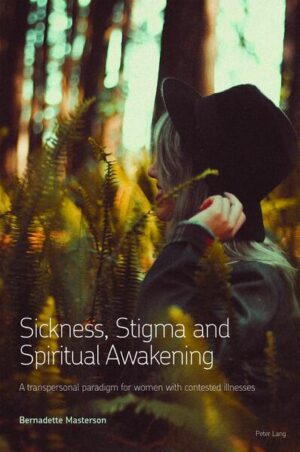 Sickness, Stigma and Spiritual Awakening

A transpersonal paradigm for women with contested illnesses

Bernadette Masterson

Peter Lang